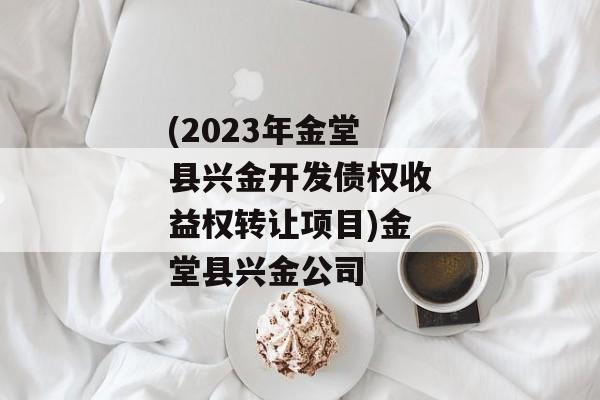 (2023年金堂县兴金开发债权收益权转让项目)金堂县兴金公司